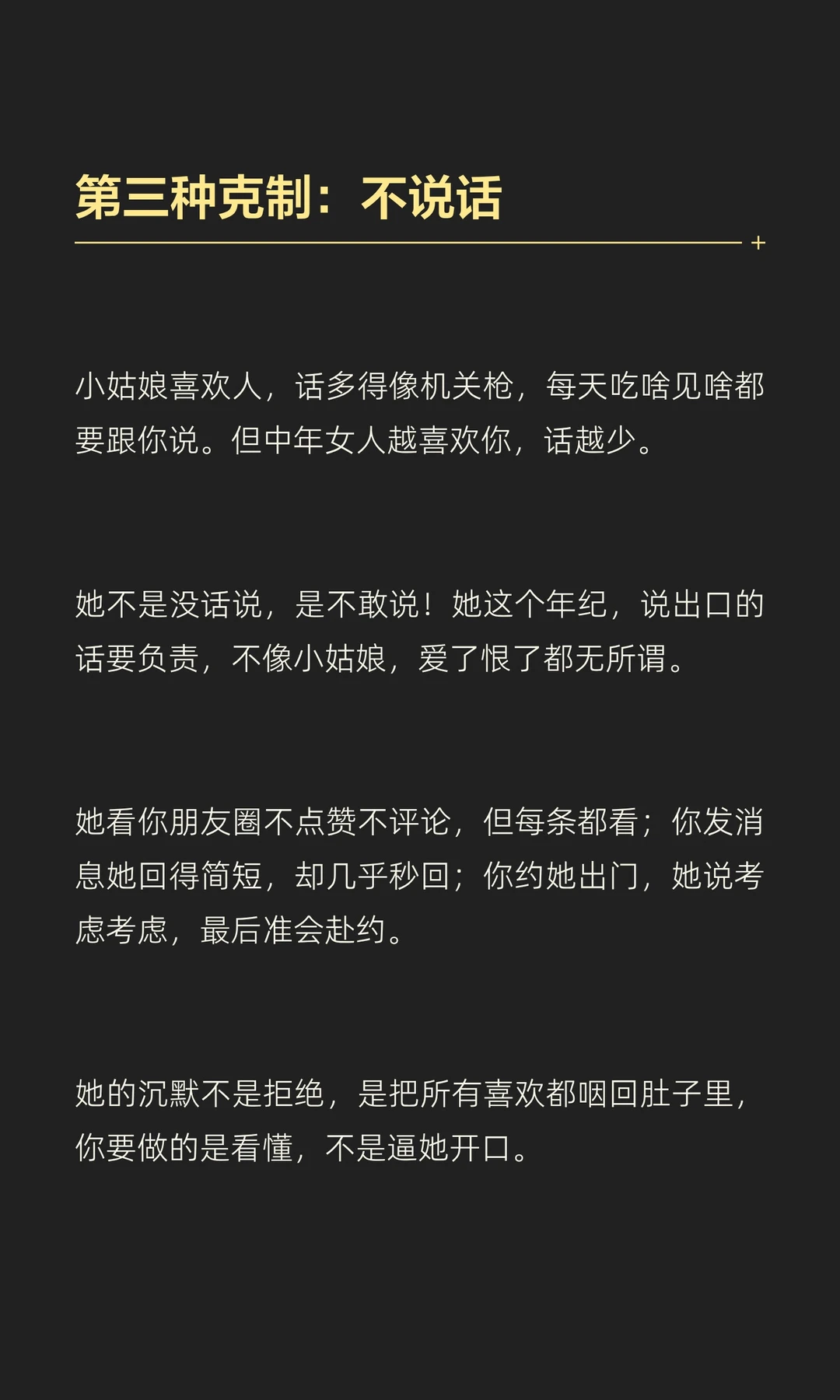 第三种克制：不说话

小姑娘喜欢人，话多得像机关枪，每天吃啥见啥都要跟你说。但中年女人越喜欢你，话越少。

她不是没话说，是不敢说！她这个年纪，说出口的话要负责，不像小姑娘，爱了恨了都无所谓。

她看你朋友圈不点赞不评论，但每条都看；你发消息她回得简短，却几乎秒回；你约她出门，她说考虑考虑，最后准会赴约。

她的沉默不是拒绝，是把所有喜欢都咽回肚子里，你要做的是看懂，不是逼她开口。